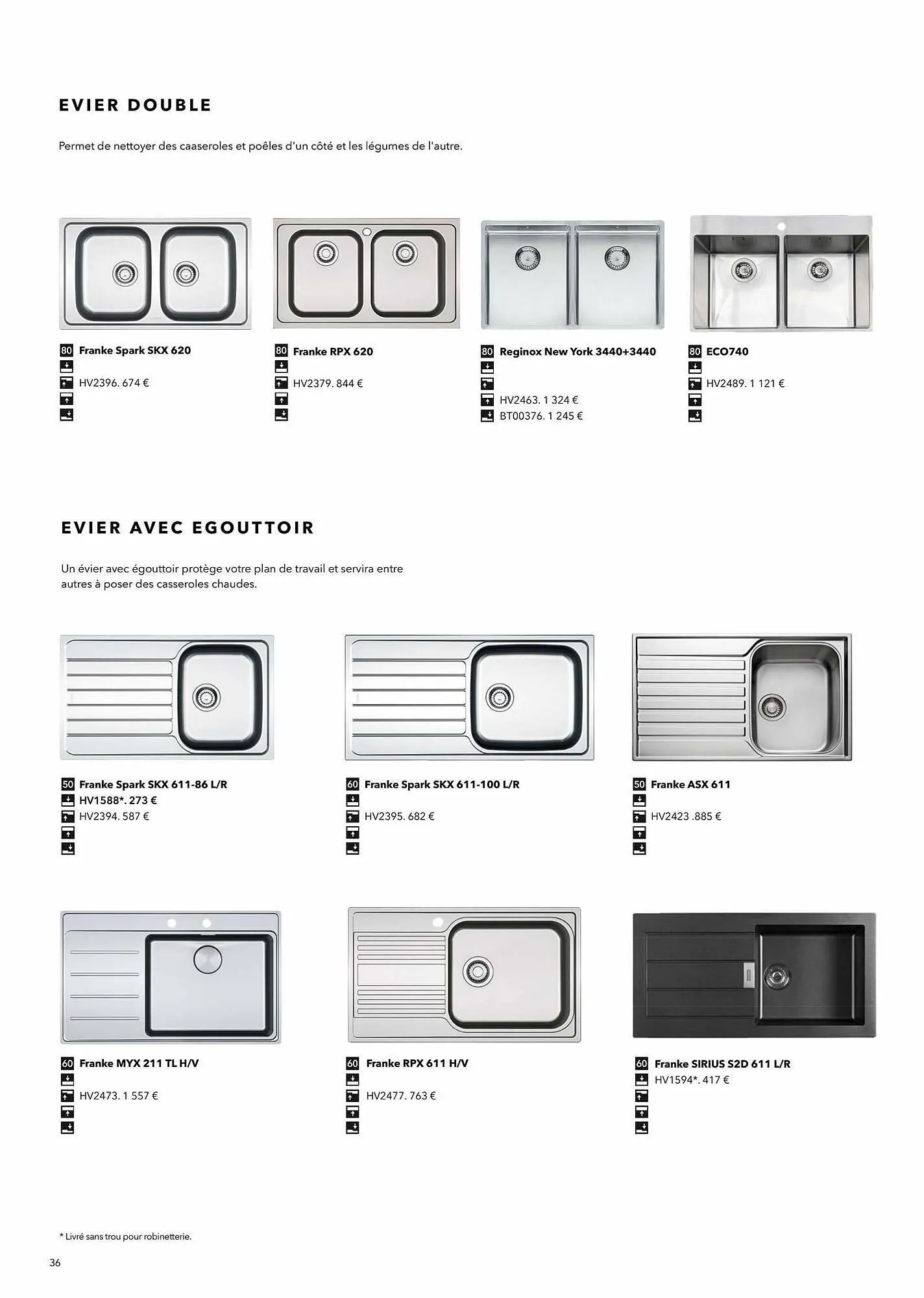 EVIER DOUBLE

Permet de nettoyer des caaseroles et poêles d'un côté et les légumes de l'autre.

80 Franke Spark SKX 620
HV2396. 674 €

80 Franke RPX 620
HV2379. 844 €

80 Reginox New York 3440+3440
HV2463. 1 324 €
BT00376. 1 245 €

80 ECO740
HV2489. 1 121 €

EVIER AVEC EGOUTTOIR

Un évier avec égouttoir protège votre plan de travail et servira entre autres à poser des casseroles chaudes.

50 Franke Spark SKX 611-86 L/R
HV1588*. 273 €
HV2394. 587 €

60 Franke Spark SKX 611-100 L/R
HV2395. 682 €

50 Franke ASX 611
HV2423 .885 €

60 Franke MYX 211 TL H/V
HV2473. 1 557 €

60 Franke RPX 611 H/V
HV2477. 763 €

60 Franke SIRIUS S2D 611 L/R
HV1594*. 417 €

* Livré sans trou pour robinetterie.

36